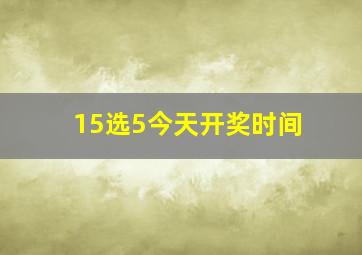 15选5今天开奖时间